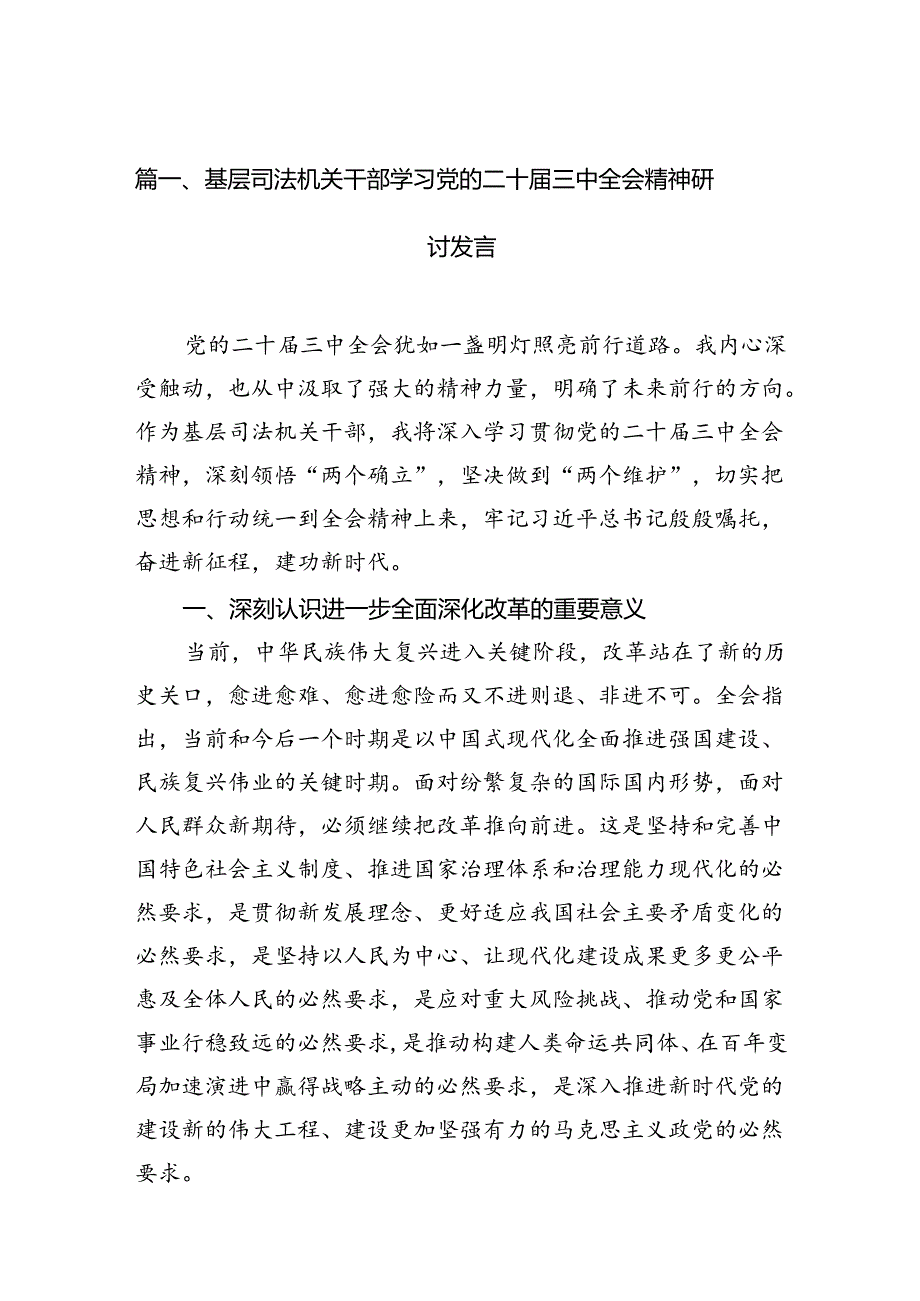 篇一、基层司法机关干部学习党的二十届三中全会精神研讨发言

党的二十届三中全会犹如一盏明灯照亮前行道路。我内心深受触动，也从中汲取了强大的精神力量，明确了未来前行的方向。作为基层司法机关干部，我将深入学习贯彻党的二十届三中全会精神，深刻领悟“两个确立”，坚决做到“两个维护”，切实把思想和行动统一到全会精神上来，牢记习近平总书记殷殷嘱托，奋进新征程，建功新时代。

一、深刻认识进一步全面深化改革的重要意义

当前，中华民族伟大复兴进入关键阶段，改革站在了新的历史关口，愈进愈难、愈进愈险而又不进则退、非进不可。全会指出，当前和今后一个时期是以中国式现代化全面推进强国建设、民族复兴伟业的关键时期。面对纷繁复杂的国际国内形势，面对人民群众新期待，必须继续把改革推向前进。这是坚持和完善中国特色社会主义制度、推进国家治理体系和治理能力现代化的必然要求，是贯彻新发展理念、更好适应我国社会主要矛盾变化的必然要求，是坚持以人民为中心、让现代化建设成果更多更公平惠及全体人民的必然要求，是应对重大风险挑战、推动党和国家事业行稳致远的必然要求，是推动构建人类命运共同体、在百年变局加速演进中赢得战略主动的必然要求，是深入推进新时代党的建设新的伟大工程、建设更加坚强有力的马克思主义政党的必然要求。